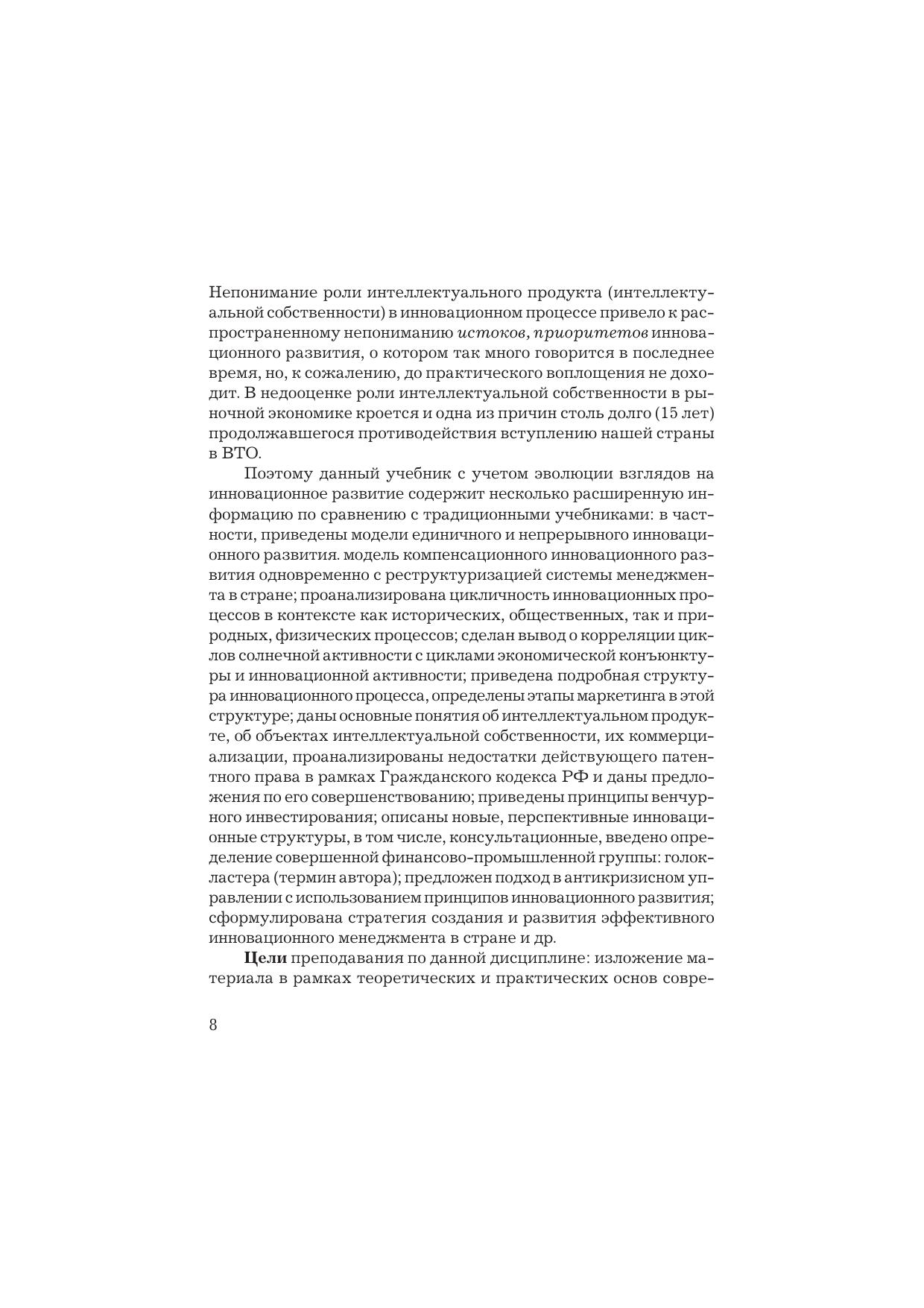 Непонимание роли интеллектуального продукта (интеллектуальной собственности) в инновационном процессе привело к распространенному непониманию истоков, приоритетов инновационного развития, о котором так много говорится в последнее время, но, к сожалению, до практического воплощения не доходит. В недооценке роли интеллектуальной собственности в рыночной экономике кроется и одна из причин столь долго (15 лет) продолжавшегося противодействия вступлению нашей страны в ВТО.

Поэтому данный учебник с учетом эволюции взглядов на инновационное развитие содержит несколько расширенную информацию по сравнению с традиционными учебниками: в частности, приведены модели единичного и непрерывного инновационного развития. модель компенсационного инновационного развития одновременно с реструктуризацией системы менеджмента в стране; проанализирована цикличность инновационных процессов в контексте как исторических, общественных, так и природных, физических процессов; сделан вывод о корреляции циклов солнечной активности с циклами экономической конъюнктуры и инновационной активности; приведена подробная структура инновационного процесса, определены этапы маркетинга в этой структуре; даны основные понятия об интеллектуальном продукте, об объектах интеллектуальной собственности, их коммерциализации, проанализированы недостатки действующего патентного права в рамках Гражданского кодекса РФ и даны предложения по его совершенствованию; приведены принципы венчурного инвестирования; описаны новые, перспективные инновационные структуры, в том числе, консультационные, введено определение совершенной финансово-промышленной группы: голокластера (термин автора); предложен подход в антикризисном управлении с использованием принципов инновационного развития; сформулирована стратегия создания и развития эффективного инновационного менеджмента в стране и др.

Цели преподавания по данной дисциплине: изложение материала в рамках теоретических и практических основ совре-

8